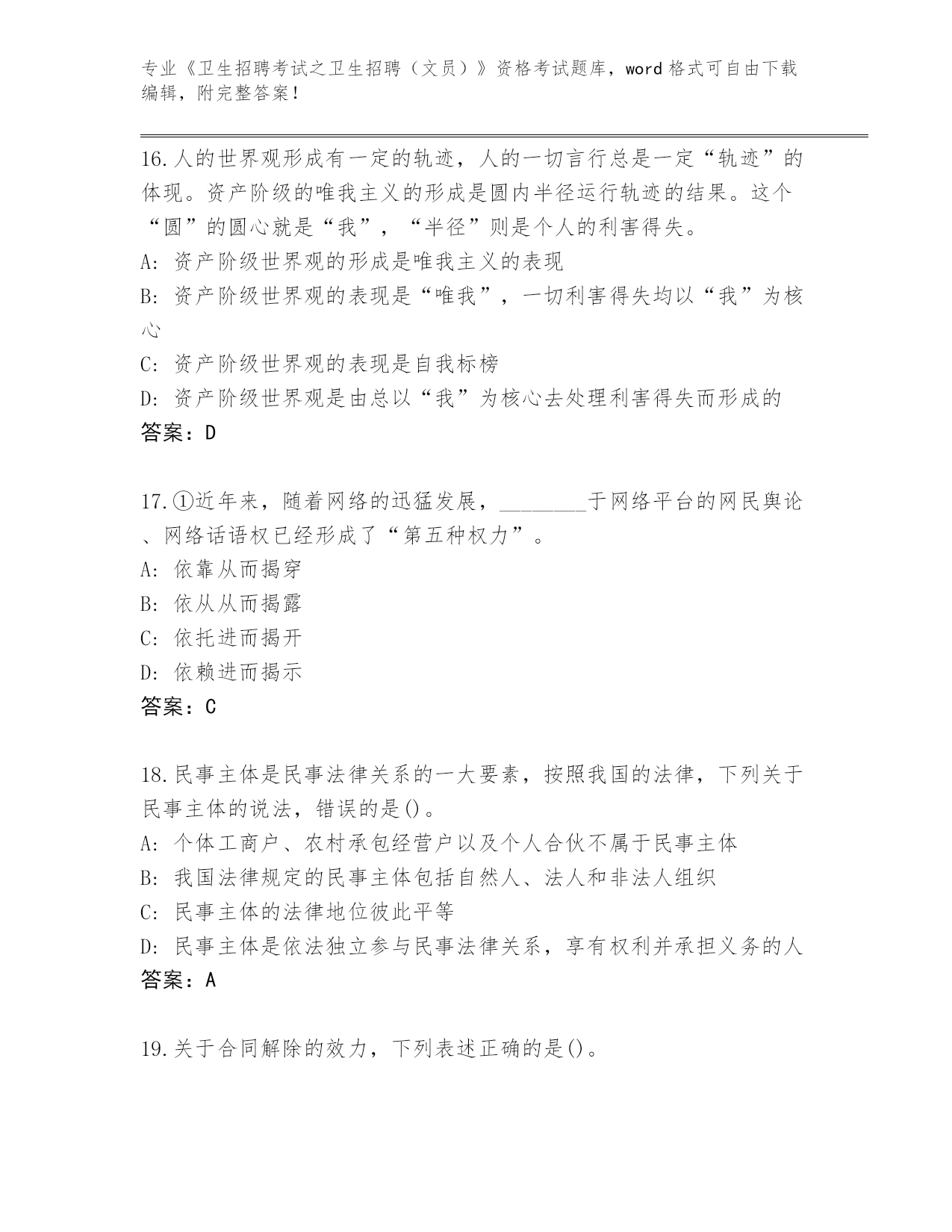 专业《卫生招聘考试之卫生招聘（文员）》资格考试题库，word 格式可自由下载编辑，附完整答案！

16.人的世界观形成有一定的轨迹，人的一切言行总是一定“轨迹”的体现。资产阶级的唯我主义的形成是圆内半径运行轨迹的结果。这个“圆”的圆心就是“我”，“半径”则是个人的利害得失。
A: 资产阶级世界观的形成是唯我主义的表现
B: 资产阶级世界观的表现是“唯我”，一切利害得失均以“我”为核心
C: 资产阶级世界观的表现是自我标榜
D: 资产阶级世界观是由总以“我”为核心去处理利害得失而形成的
答案：D

17.①近年来，随着网络的迅猛发展，________于网络平台的网民舆论、网络话语权已经形成了“第五种权力”。
A: 依靠从而揭穿
B: 依从从而揭露
C: 依托进而揭开
D: 依赖进而揭示
答案：C

18.民事主体是民事法律关系的一大要素，按照我国的法律，下列关于民事主体的说法，错误的是()。
A: 个体工商户、农村承包经营户以及个人合伙不属于民事主体
B: 我国法律规定的民事主体包括自然人、法人和非法人组织
C: 民事主体的法律地位彼此平等
D: 民事主体是依法独立参与民事法律关系，享有权利并承担义务的人
答案：A

19.关于合同解除的效力，下列表述正确的是()。